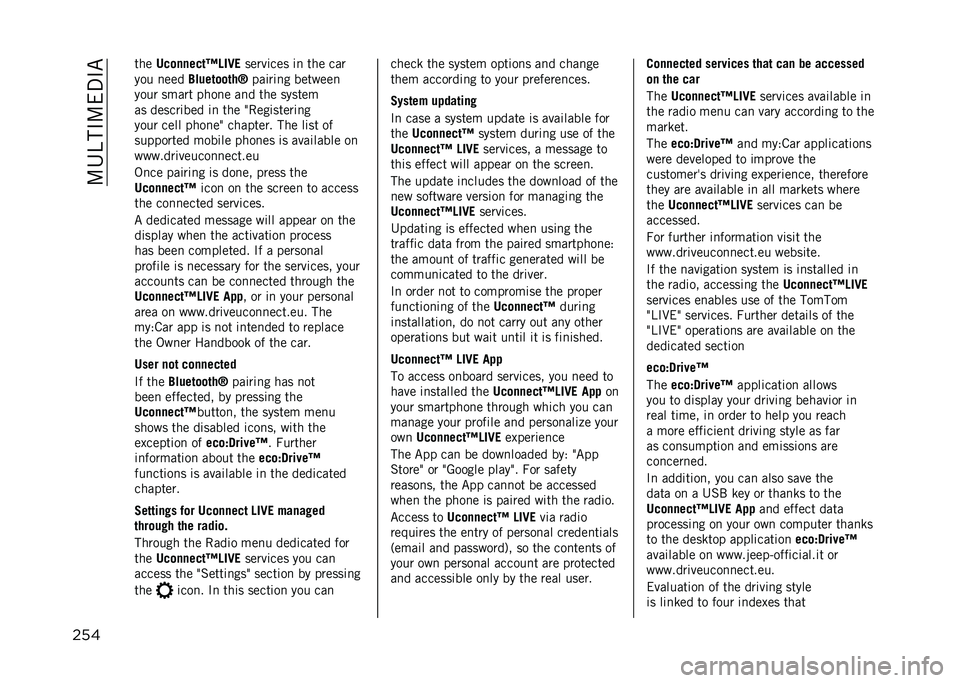 MULTIMEDIA

the Uconnect™LIVE services in the car you need Bluetooth® pairing between your smart phone and the system as described in the "Registering your cell phone" chapter. The list of supported mobile phones is available on www.driveuconnect.eu

Once pairing is done, press the Uconnect™ icon on the screen to access the connected services.

A dedicated message will appear on the display when the activation process has been completed. If a personal profile is necessary for the services, your accounts can be connected through the Uconnect™LIVE App, or in your personal area on www.driveuconnect.eu. The my:Car app is not intended to replace the Owner Handbook of the car.

User not connected

If the Bluetooth® pairing has not been effected, by pressing the Uconnect™button, the system menu shows the disabled icons, with the exception of eco:Drive™. Further information about the eco:Drive™ functions is available in the dedicated chapter.

Settings for Uconnect LIVE managed through the radio.

Through the Radio menu dedicated for the Uconnect™LIVE services you can access the "Settings" section by pressing the icon. In this section you can check the system options and change them according to your preferences.

System updating

In case a system update is available for the Uconnect™ system during use of the Uconnect™ LIVE services, a message to this effect will appear on the screen.

The update includes the download of the new software version for managing the Uconnect™LIVE services.

Updating is effected when using the traffic data from the paired smartphone: the amount of traffic generated will be communicated to the driver.

In order not to compromise the proper functioning of the Uconnect™ during installation, do not carry out any other operations but wait until it is finished.

Uconnect™ LIVE App

To access onboard services, you need to have installed the Uconnect™LIVE App on your smartphone through which you can manage your profile and personalize your own Uconnect™LIVE experience

The App can be downloaded by: "App Store" or "Google play". For safety reasons, the App cannot be accessed when the phone is paired with the radio.

Access to Uconnect™ LIVE via radio requires the entry of personal credentials (email and password), so the contents of your own personal account are protected and accessible only by the real user.

Connected services that can be accessed on the car

The Uconnect™LIVE services available in the radio menu can vary according to the market.

The eco:Drive™ and my:Car applications were developed to improve the customer's driving experience, therefore they are available in all markets where the Uconnect™LIVE services can be accessed.

For further information visit the www.driveuconnect.eu website.

If the navigation system is installed in the radio, accessing the Uconnect™LIVE services enables use of the TomTom "LIVE" services. Further details of the "LIVE" operations are available on the dedicated section

eco:Drive™

The eco:Drive™ application allows you to display your driving behavior in real time, in order to help you reach a more efficient driving style as far as consumption and emissions are concerned.

In addition, you can also save the data on a USB key or thanks to the Uconnect™LIVE App and effect data processing on your own computer thanks to the desktop application eco:Drive™ available on www.jeep-official.it or www.driveuconnect.eu.

Evaluation of the driving style is linked to four indexes that

254

carmanualsonline.info